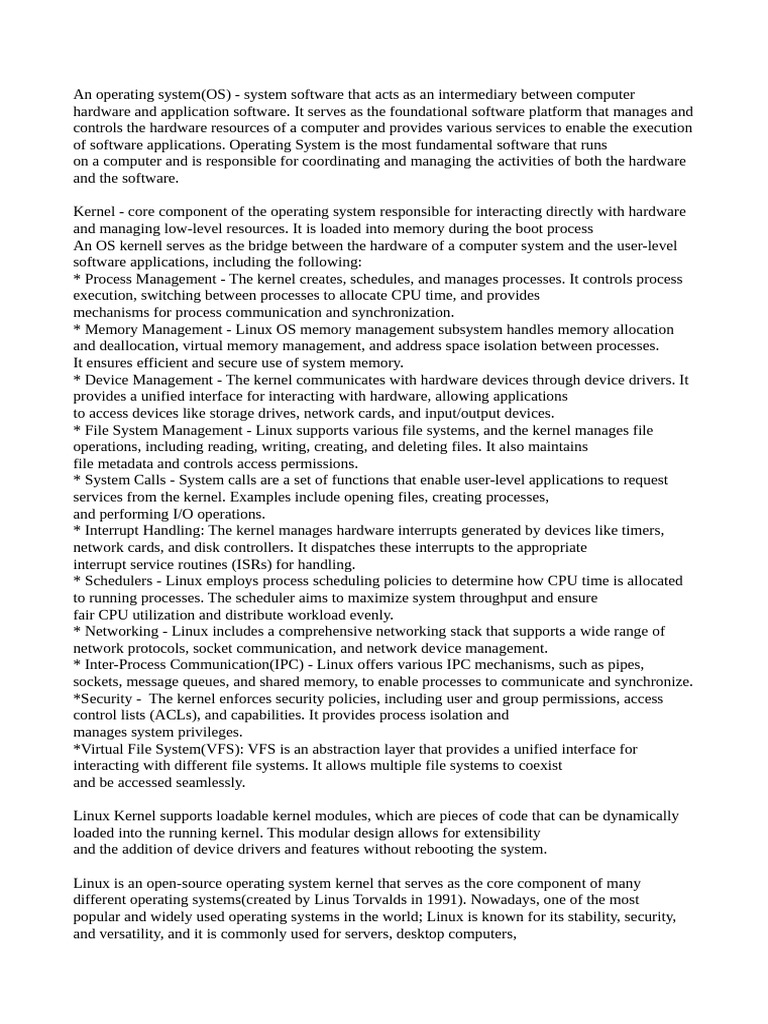 An operating system(OS) - system software that acts as an intermediary between computer hardware and application software. It serves as the foundational software platform that manages and controls the hardware resources of a computer and provides various services to enable the execution of software applications. Operating System is the most fundamental software that runs on a computer and is responsible for coordinating and managing the activities of both the hardware and the software.

Kernel - core component of the operating system responsible for interacting directly with hardware and managing low-level resources. It is loaded into memory during the boot process
An OS kernell serves as the bridge between the hardware of a computer system and the user-level software applications, including the following:
* Process Management - The kernel creates, schedules, and manages processes. It controls process execution, switching between processes to allocate CPU time, and provides mechanisms for process communication and synchronization.
* Memory Management - Linux OS memory management subsystem handles memory allocation and deallocation, virtual memory management, and address space isolation between processes. It ensures efficient and secure use of system memory.
* Device Management - The kernel communicates with hardware devices through device drivers. It provides a unified interface for interacting with hardware, allowing applications to access devices like storage drives, network cards, and input/output devices.
* File System Management - Linux supports various file systems, and the kernel manages file operations, including reading, writing, creating, and deleting files. It also maintains file metadata and controls access permissions.
* System Calls - System calls are a set of functions that enable user-level applications to request services from the kernel. Examples include opening files, creating processes, and performing I/O operations.
* Interrupt Handling: The kernel manages hardware interrupts generated by devices like timers, network cards, and disk controllers. It dispatches these interrupts to the appropriate interrupt service routines (ISRs) for handling.
* Schedulers - Linux employs process scheduling policies to determine how CPU time is allocated to running processes. The scheduler aims to maximize system throughput and ensure fair CPU utilization and distribute workload evenly.
* Networking - Linux includes a comprehensive networking stack that supports a wide range of network protocols, socket communication, and network device management.
* Inter-Process Communication(IPC) - Linux offers various IPC mechanisms, such as pipes, sockets, message queues, and shared memory, to enable processes to communicate and synchronize.
*Security - The kernel enforces security policies, including user and group permissions, access control lists (ACLs), and capabilities. It provides process isolation and manages system privileges.
*Virtual File System(VFS): VFS is an abstraction layer that provides a unified interface for interacting with different file systems. It allows multiple file systems to coexist and be accessed seamlessly.

Linux Kernel supports loadable kernel modules, which are pieces of code that can be dynamically loaded into the running kernel. This modular design allows for extensibility and the addition of device drivers and features without rebooting the system.

Linux is an open-source operating system kernel that serves as the core component of many different operating systems(created by Linus Torvalds in 1991). Nowadays, one of the most popular and widely used operating systems in the world; Linux is known for its stability, security, and versatility, and it is commonly used for servers, desktop computers,